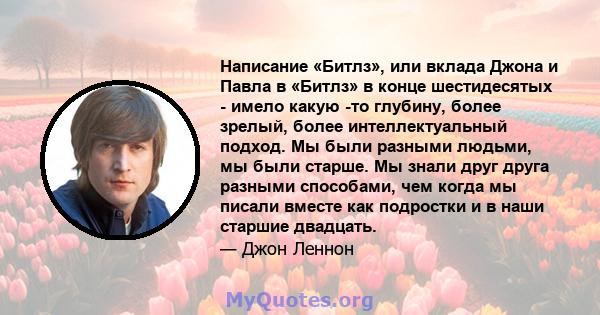 Написание «Битлз», или вклада Джона и Павла в «Битлз» в конце шестидесятых - имело какую -то глубину, более зрелый, более интеллектуальный подход. Мы были разными людьми, мы были старше. Мы знали друг друга разными способами, чем когда мы писали вместе как подростки и в наши старшие двадцать.
— Джон Леннон

MyQuotes.org